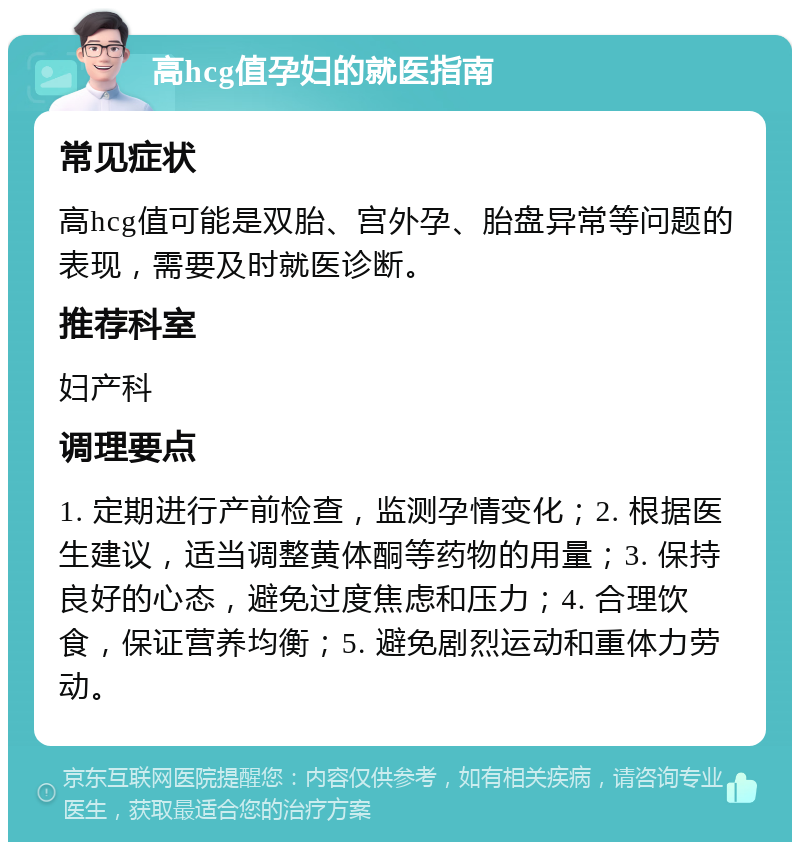 高hcg值孕妇的就医指南

常见症状

高hcg值可能是双胎、宫外孕、胎盘异常等问题的表现，需要及时就医诊断。

推荐科室

妇产科

调理要点

1. 定期进行产前检查，监测孕情变化；2. 根据医生建议，适当调整黄体酮等药物的用量；3. 保持良好的心态，避免过度焦虑和压力；4. 合理饮食，保证营养均衡；5. 避免剧烈运动和重体力劳动。

京东互联网医院提醒您：内容仅供参考，如有相关疾病，请咨询专业医生，获取最适合您的治疗方案